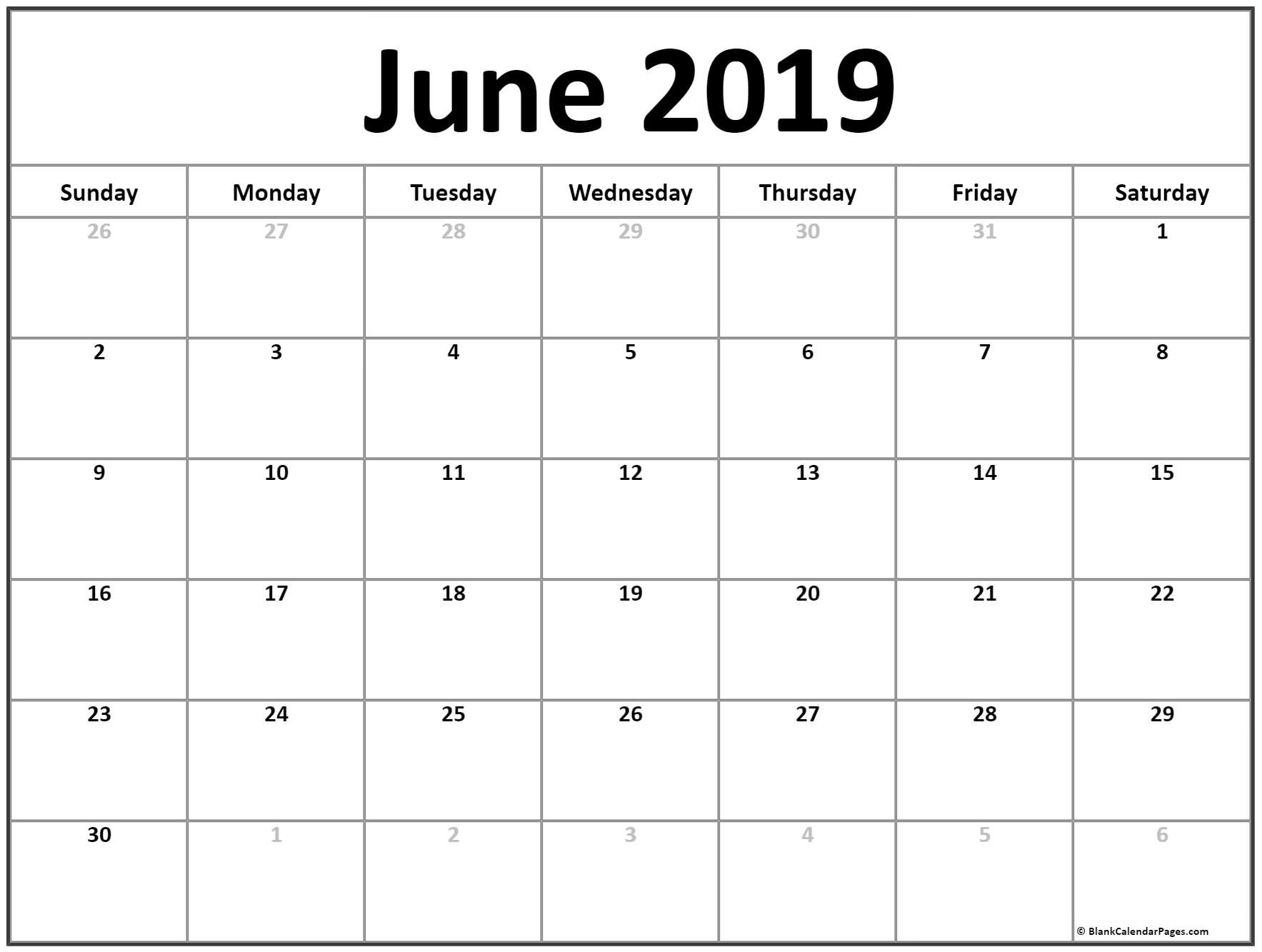 June 2019

| Sunday | Monday | Tuesday | Wednesday | Thursday | Friday | Saturday |
|---|---|---|---|---|---|---|
| 26 | 27 | 28 | 29 | 30 | 31 | 1 |
| 2 | 3 | 4 | 5 | 6 | 7 | 8 |
| 9 | 10 | 11 | 12 | 13 | 14 | 15 |
| 16 | 17 | 18 | 19 | 20 | 21 | 22 |
| 23 | 24 | 25 | 26 | 27 | 28 | 29 |
| 30 | 1 | 2 | 3 | 4 | 5 | 6 |

© BlankCalendarPages.com